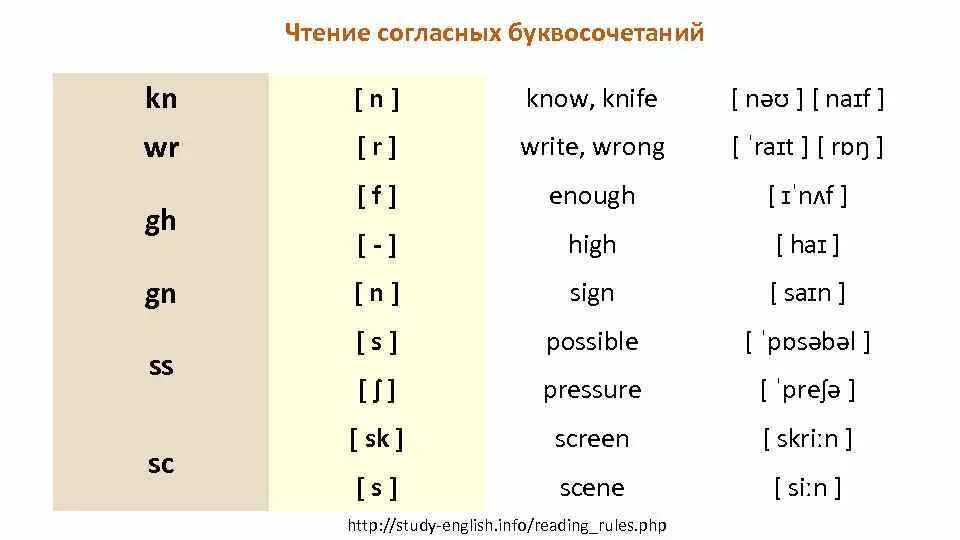 Чтение согласных буквосочетаний

| kn | [ n ] | know, knife | [ nəʊ ] [ naɪf ] |
|---|---|---|---|
| wr | [ r ] | write, wrong | [ ˈraɪt ] [ rɒŋ ] |
| gh | [ f ] | enough | [ ɪˈnʌf ] |
|  | [ - ] | high | [ haɪ ] |
| gn | [ n ] | sign | [ saɪn ] |
| ss | [ s ] | possible | [ ˈpɒsəbəl ] |
|  | [ ʃ ] | pressure | [ ˈpreʃə ] |
| sc | [ sk ] | screen | [ skriːn ] |
|  | [ s ] | scene | [ siːn ] |

http://study-english.info/reading_rules.php